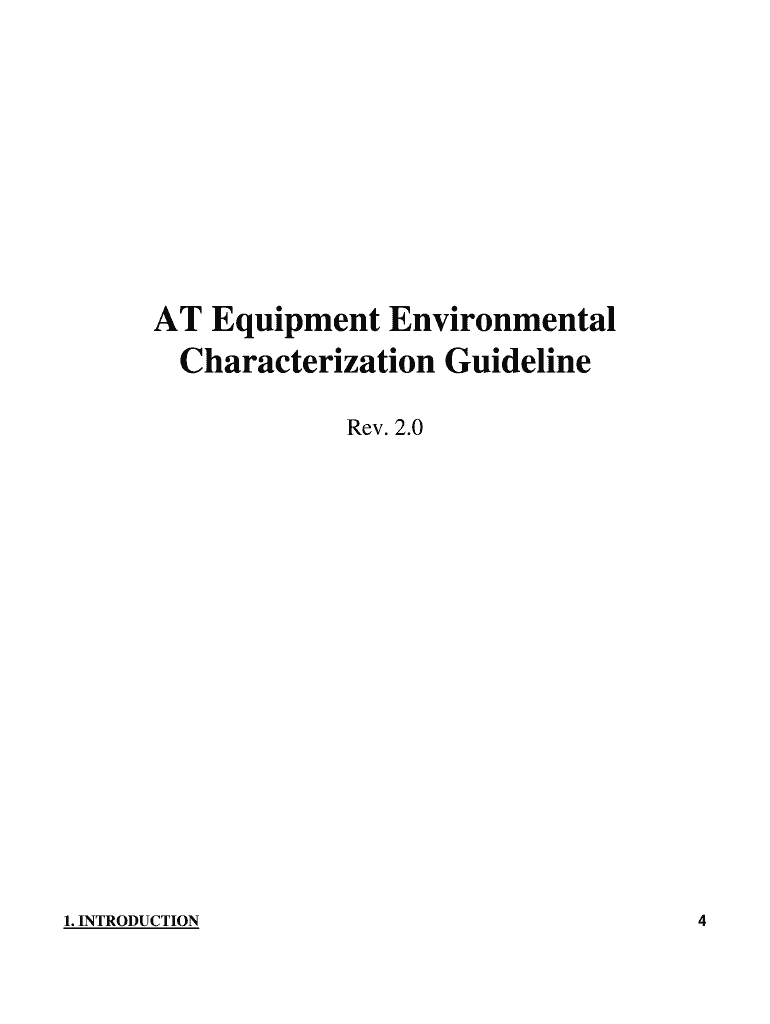 AT Equipment Environmental Characterization Guideline

Rev. 2.0

1. INTRODUCTION 4